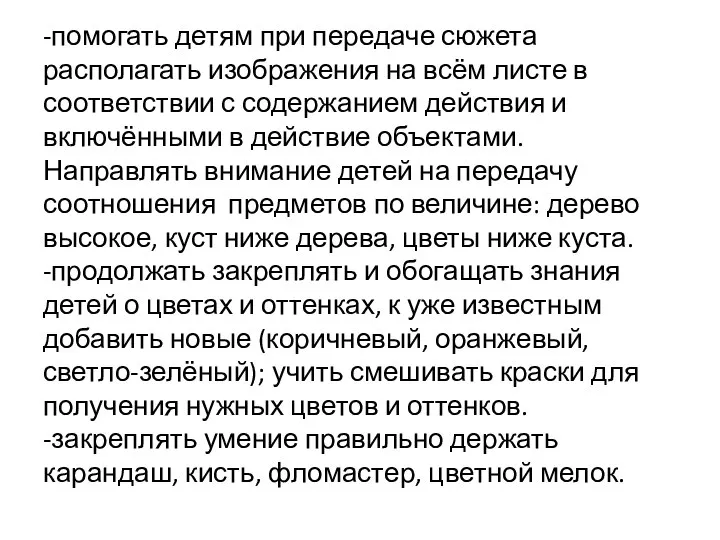 -помогать детям при передаче сюжета располагать изображения на всём листе в соответствии с содержанием действия и включёнными в действие объектами. Направлять внимание детей на передачу соотношения предметов по величине: дерево высокое, куст ниже дерева, цветы ниже куста.
-продолжать закреплять и обогащать знания детей о цветах и оттенках, к уже известным добавить новые (коричневый, оранжевый, светло-зелёный); учить смешивать краски для получения нужных цветов и оттенков.
-закреплять умение правильно держать карандаш, кисть, фломастер, цветной мелок.